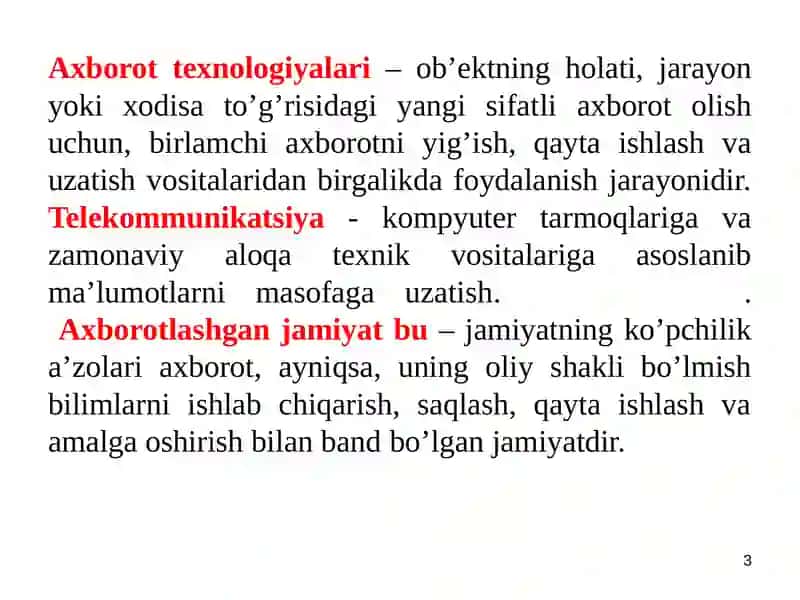 Axborot texnologiyalari – ob’ektning holati, jarayon yoki xodisa to’g’risidagi yangi sifatli axborot olish uchun, birlamchi axborotni yig’ish, qayta ishlash va uzatish vositalaridan birgalikda foydalanish jarayonidir. Telekommunikatsiya - kompyuter tarmoqlariga va zamonaviy aloqa texnik vositalariga asoslanib ma’lumotlarni masofaga uzatish. .
Axborotlashgan jamiyat bu – jamiyatning ko’pchilik a’zolari axborot, ayniqsa, uning oliy shakli bo’lmish bilimlarni ishlab chiqarish, saqlash, qayta ishlash va amalga oshirish bilan band bo’lgan jamiyatdir.

3